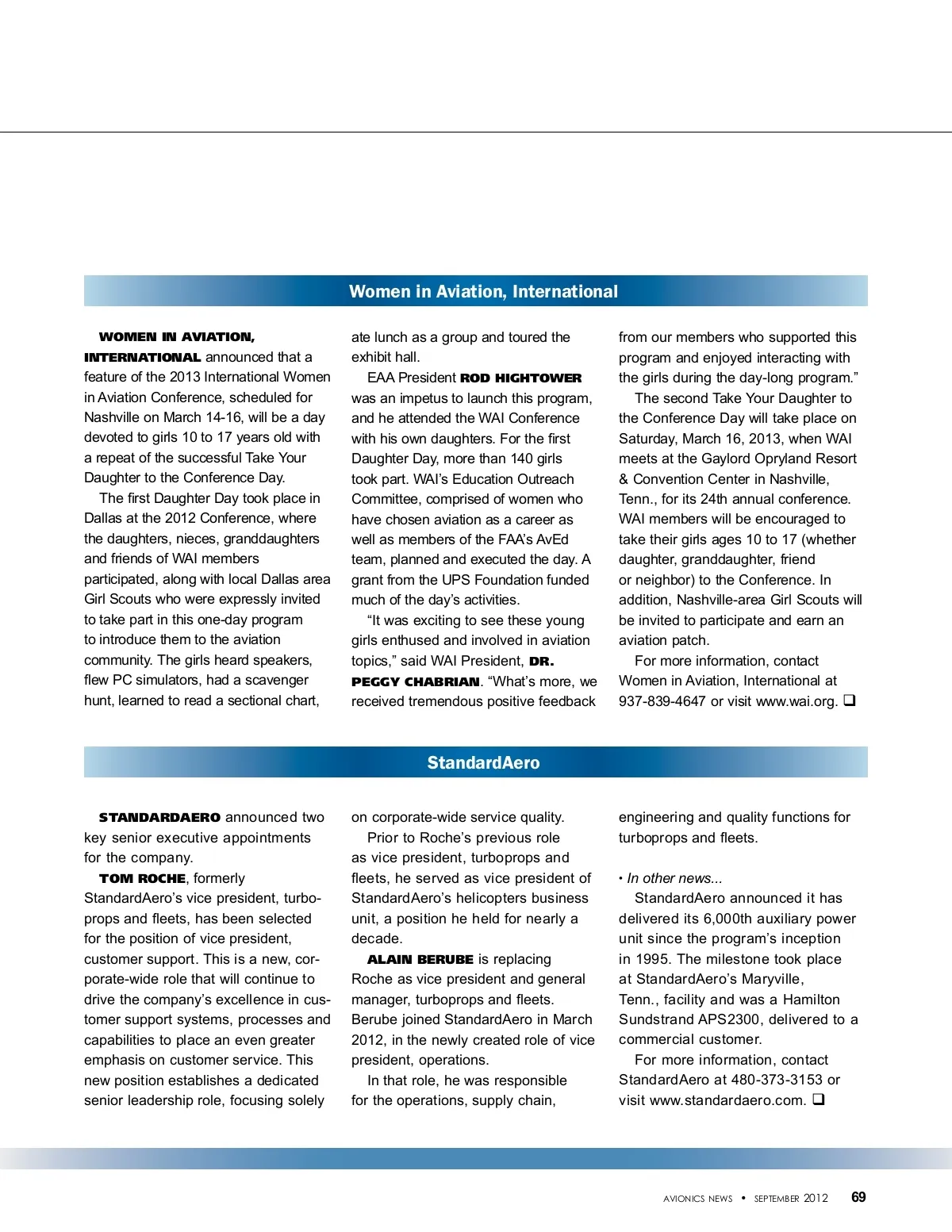 Women in Aviation, International

WOMEN IN AVIATION, INTERNATIONAL announced that a feature of the 2013 International Women in Aviation Conference, scheduled for Nashville on March 14-16, will be a day devoted to girls 10 to 17 years old with a repeat of the successful Take Your Daughter to the Conference Day.

The first Daughter Day took place in Dallas at the 2012 Conference, where the daughters, nieces, granddaughters and friends of WAI members participated, along with local Dallas area Girl Scouts who were expressly invited to take part in this one-day program to introduce them to the aviation community. The girls heard speakers, flew PC simulators, had a scavenger hunt, learned to read a sectional chart, ate lunch as a group and toured the exhibit hall.

EAA President ROD HIGHTOWER was an impetus to launch this program, and he attended the WAI Conference with his own daughters. For the first Daughter Day, more than 140 girls took part. WAI's Education Outreach Committee, comprised of women who have chosen aviation as a career as well as members of the FAA's AvEd team, planned and executed the day. A grant from the UPS Foundation funded much of the day's activities.

"It was exciting to see these young girls enthused and involved in aviation topics," said WAI President, DR. PEGGY CHABRIAN. "What's more, we received tremendous positive feedback from our members who supported this program and enjoyed interacting with the girls during the day-long program."

The second Take Your Daughter to the Conference Day will take place on Saturday, March 16, 2013, when WAI meets at the Gaylord Opryland Resort & Convention Center in Nashville, Tenn., for its 24th annual conference. WAI members will be encouraged to take their girls ages 10 to 17 (whether daughter, granddaughter, friend or neighbor) to the Conference. In addition, Nashville-area Girl Scouts will be invited to participate and earn an aviation patch.

For more information, contact Women in Aviation, International at 937-839-4647 or visit www.wai.org. ❑

StandardAero

STANDARDAERO announced two key senior executive appointments for the company.

TOM ROCHE, formerly StandardAero's vice president, turboprops and fleets, has been selected for the position of vice president, customer support. This is a new, corporate-wide role that will continue to drive the company's excellence in customer support systems, processes and capabilities to place an even greater emphasis on customer service. This new position establishes a dedicated senior leadership role, focusing solely on corporate-wide service quality.

Prior to Roche's previous role as vice president, turboprops and fleets, he served as vice president of StandardAero's helicopters business unit, a position he held for nearly a decade.

ALAIN BERUBE is replacing Roche as vice president and general manager, turboprops and fleets. Berube joined StandardAero in March 2012, in the newly created role of vice president, operations.

In that role, he was responsible for the operations, supply chain, engineering and quality functions for turboprops and fleets.

• In other news...

StandardAero announced it has delivered its 6,000th auxiliary power unit since the program's inception in 1995. The milestone took place at StandardAero's Maryville, Tenn., facility and was a Hamilton Sundstrand APS2300, delivered to a commercial customer.

For more information, contact StandardAero at 480-373-3153 or visit www.standardaero.com. ❑

AVIONICS NEWS • SEPTEMBER 2012 69